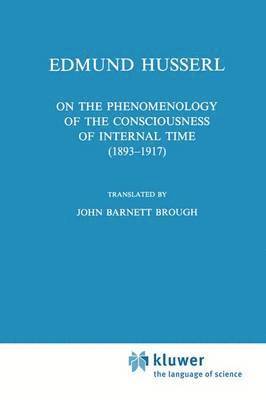 EDMUND HUSSERL

ON THE PHENOMENOLOGY OF THE CONSCIOUSNESS OF INTERNAL TIME (1893–1917)

TRANSLATED BY

JOHN BARNETT BROUGH

kluwer
the language of science